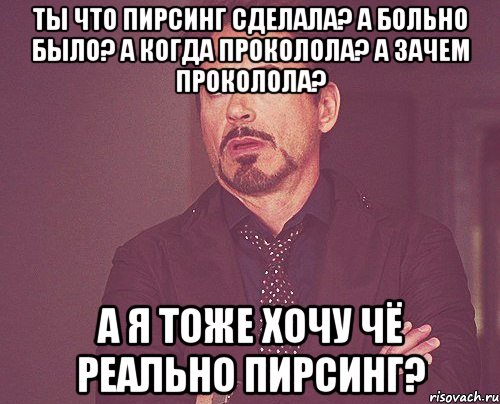 ТЫ ЧТО ПИРСИНГ СДЕЛАЛА? А БОЛЬНО БЫЛО? А КОГДА ПРОКОЛОЛА? А ЗАЧЕМ ПРОКОЛОЛА?

А Я ТОЖЕ ХОЧУ ЧЁ РЕАЛЬНО ПИРСИНГ?

risovach.ru